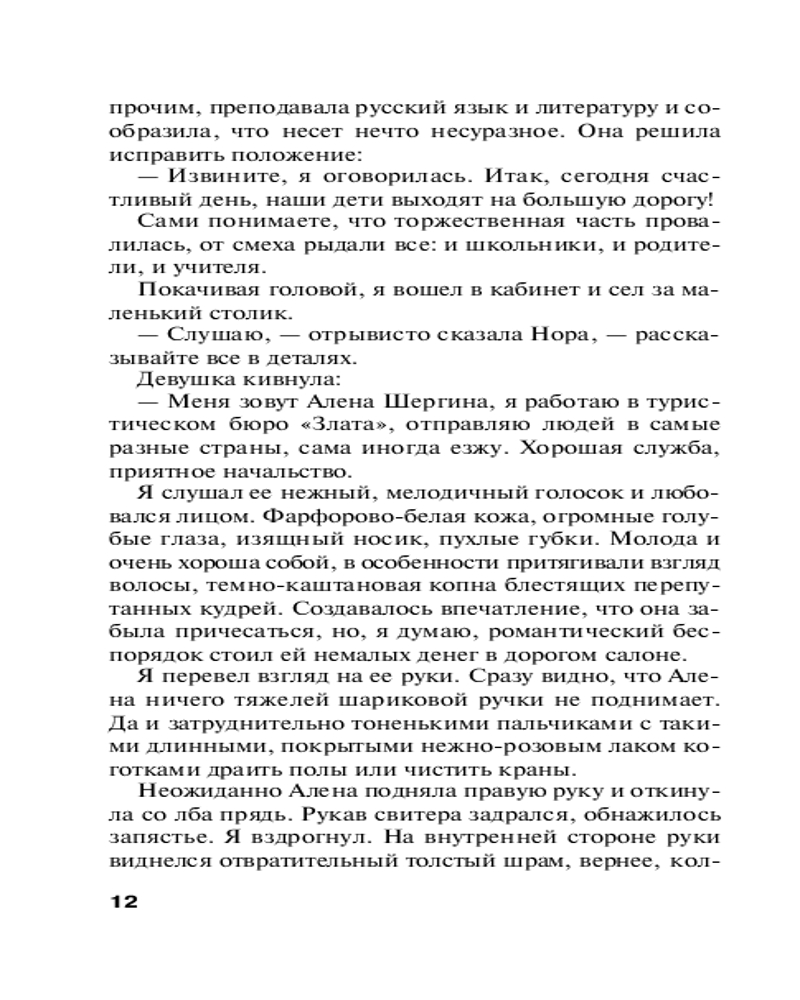 прочим, преподавала русский язык и литературу и сообразила, что несет нечто несуразное. Она решила исправить положение:

— Извините, я оговорилась. Итак, сегодня счастливый день, наши дети выходят на большую дорогу!

Сами понимаете, что торжественная часть провалилась, от смеха рыдали все: и школьники, и родители, и учителя.

Покачивая головой, я вошел в кабинет и сел за маленький столик.

— Слушаю, — отрывисто сказала Нора, — рассказывайте все в деталях.

Девушка кивнула:

— Меня зовут Алена Шергина, я работаю в туристическом бюро «Злата», отправляю людей в самые разные страны, сама иногда езжу. Хорошая служба, приятное начальство.

Я слушал ее нежный, мелодичный голосок и любовался лицом. Фарфорово-белая кожа, огромные голубые глаза, изящный носик, пухлые губки. Молода и очень хороша собой, в особенности притягивали взгляд волосы, темно-каштановая копна блестящих перепутанных кудрей. Создавалось впечатление, что она забыла причесаться, но, я думаю, романтический беспорядок стоил ей немалых денег в дорогом салоне.

Я перевел взгляд на ее руки. Сразу видно, что Алена ничего тяжелей шариковой ручки не поднимает. Да и затруднительно тоненькими пальчиками с такими длинными, покрытыми нежно-розовым лаком коготками драить полы или чистить краны.

Неожиданно Алена подняла правую руку и откинула со лба прядь. Рукав свитера задрался, обнажилось запястье. Я вздрогнул. На внутренней стороне руки виднелся отвратительный толстый шрам, вернее, кол-

12